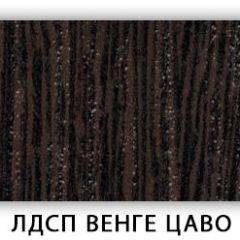 ЛДСП ВЕНГЕ ЦАВО